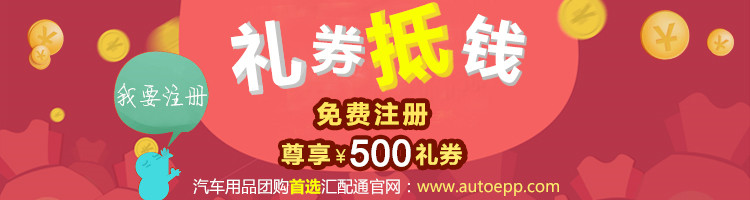 礼券抵钱

我要注册

免费注册

尊享¥500礼券

汽车用品团购首选汇配通官网：www.autoepp.com